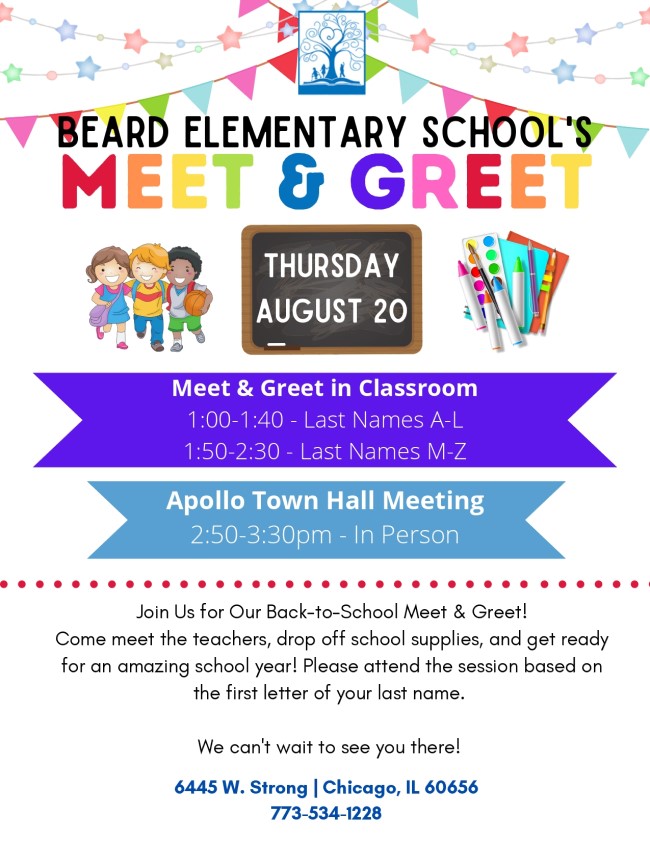 BEARD ELEMENTARY SCHOOL'S
MEET & GREET

THURSDAY
AUGUST 20

Meet & Greet in Classroom
1:00-1:40 - Last Names A-L
1:50-2:30 - Last Names M-Z

Apollo Town Hall Meeting
2:50-3:30pm - In Person

Join Us for Our Back-to-School Meet & Greet! Come meet the teachers, drop off school supplies, and get ready for an amazing school year! Please attend the session based on the first letter of your last name.

We can't wait to see you there!

6445 W. Strong | Chicago, IL 60656
773-534-1228